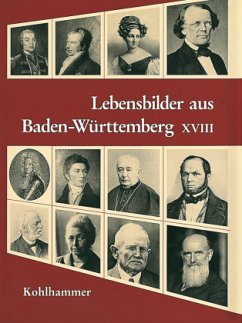 Lebensbilder aus Baden-Württemberg XVIII

Kohlhammer